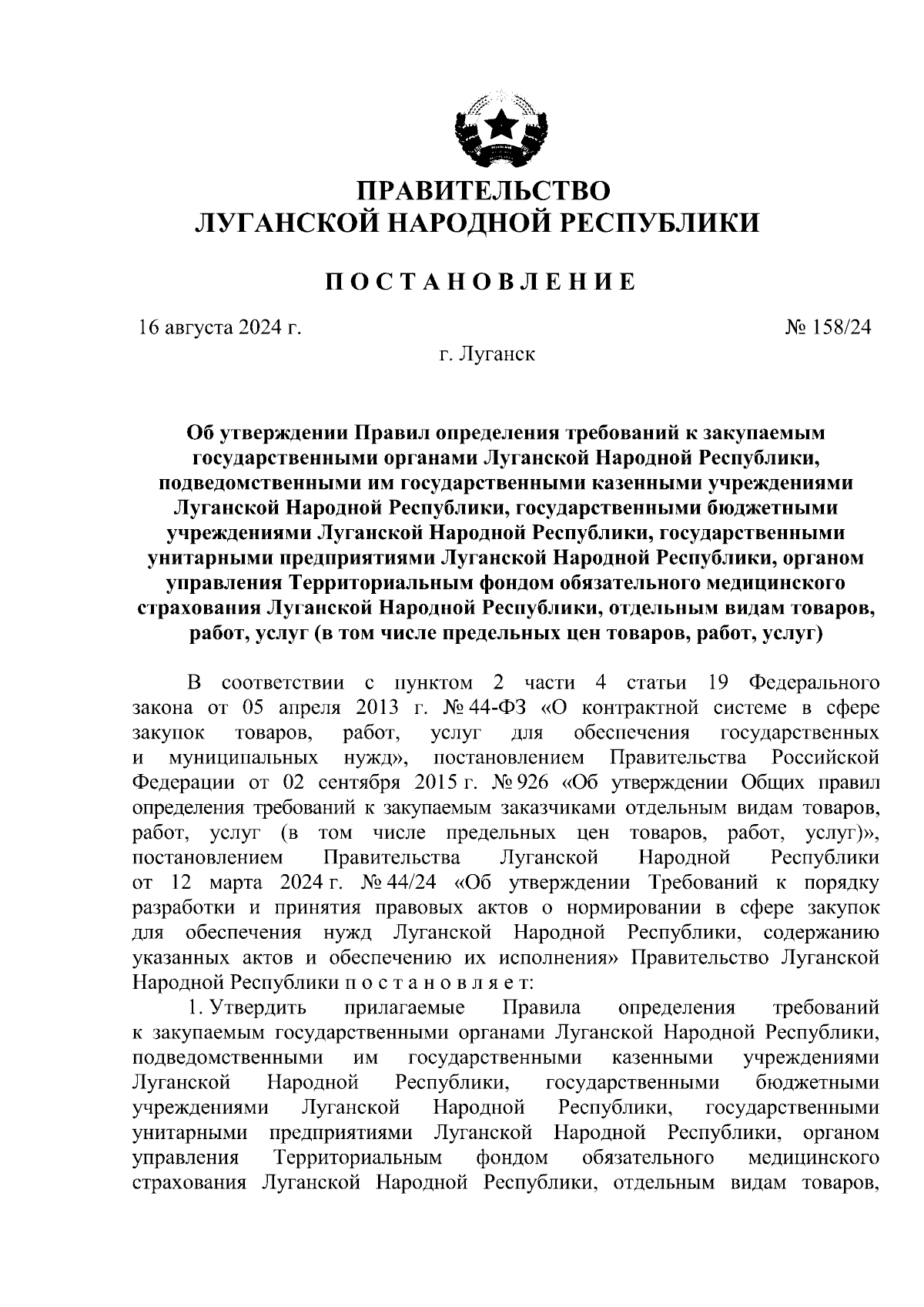 ПРАВИТЕЛЬСТВО
ЛУГАНСКОЙ НАРОДНОЙ РЕСПУБЛИКИ

ПОСТАНОВЛЕНИЕ

16 августа 2024 г.

№ 158/24

г. Луганск

Об утверждении Правил определения требований к закупаемым государственными органами Луганской Народной Республики, подведомственными им государственными казенными учреждениями Луганской Народной Республики, государственными бюджетными учреждениями Луганской Народной Республики, государственными унитарными предприятиями Луганской Народной Республики, органом управления Территориальным фондом обязательного медицинского страхования Луганской Народной Республики, отдельным видам товаров, работ, услуг (в том числе предельных цен товаров, работ, услуг)

В соответствии с пунктом 2 части 4 статьи 19 Федерального закона от 05 апреля 2013 г. № 44-ФЗ «О контрактной системе в сфере закупок товаров, работ, услуг для обеспечения государственных и муниципальных нужд», постановлением Правительства Российской Федерации от 02 сентября 2015 г. № 926 «Об утверждении Общих правил определения требований к закупаемым заказчиками отдельным видам товаров, работ, услуг (в том числе предельных цен товаров, работ, услуг)», постановлением Правительства Луганской Народной Республики от 12 марта 2024 г. № 44/24 «Об утверждении Требований к порядку разработки и принятия правовых актов о нормировании в сфере закупок для обеспечения нужд Луганской Народной Республики, содержанию указанных актов и обеспечению их исполнения» Правительство Луганской Народной Республики п о с т а н о в л я е т:

1. Утвердить прилагаемые Правила определения требований к закупаемым государственными органами Луганской Народной Республики, подведомственными им государственными казенными учреждениями Луганской Народной Республики, государственными бюджетными учреждениями Луганской Народной Республики, государственными унитарными предприятиями Луганской Народной Республики, органом управления Территориальным фондом обязательного медицинского страхования Луганской Народной Республики, отдельным видам товаров,